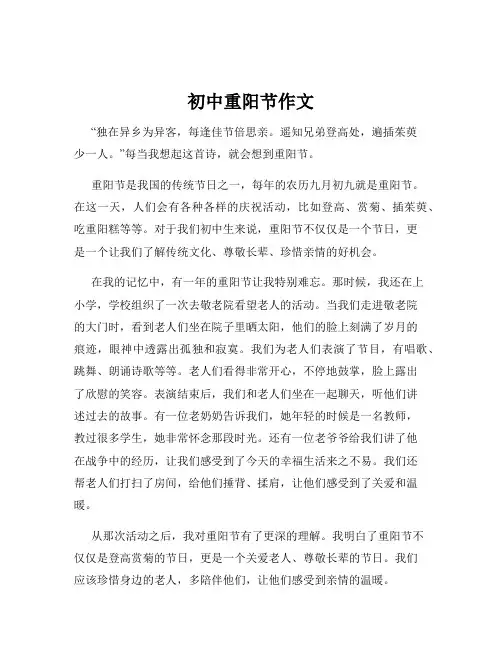 初中重阳节作文

“独在异乡为异客，每逢佳节倍思亲。遥知兄弟登高处，遍插茱萸少一人。”每当我想起这首诗，就会想到重阳节。

重阳节是我国的传统节日之一，每年的农历九月初九就是重阳节。在这一天，人们会有各种各样的庆祝活动，比如登高、赏菊、插茱萸、吃重阳糕等等。对于我们初中生来说，重阳节不仅仅是一个节日，更是一个让我们了解传统文化、尊敬长辈、珍惜亲情的好机会。

在我的记忆中，有一年的重阳节让我特别难忘。那时候，我还在上小学，学校组织了一次去敬老院看望老人的活动。当我们走进敬老院的大门时，看到老人们坐在院子里晒太阳，他们的脸上刻满了岁月的痕迹，眼神中透露出孤独和寂寞。我们为老人们表演了节目，有唱歌、跳舞、朗诵诗歌等等。老人们看得非常开心，不停地鼓掌，脸上露出了欣慰的笑容。表演结束后，我们和老人们坐在一起聊天，听他们讲述过去的故事。有一位老奶奶告诉我们，她年轻的时候是一名教师，教过很多学生，她非常怀念那段时光。还有一位老爷爷给我们讲了他在战争中的经历，让我们感受到了今天的幸福生活来之不易。我们还帮老人们打扫了房间，给他们捶背、揉肩，让他们感受到了关爱和温暖。

从那次活动之后，我对重阳节有了更深的理解。我明白了重阳节不仅仅是登高赏菊的节日，更是一个关爱老人、尊敬长辈的节日。我们应该珍惜身边的老人，多陪伴他们，让他们感受到亲情的温暖。